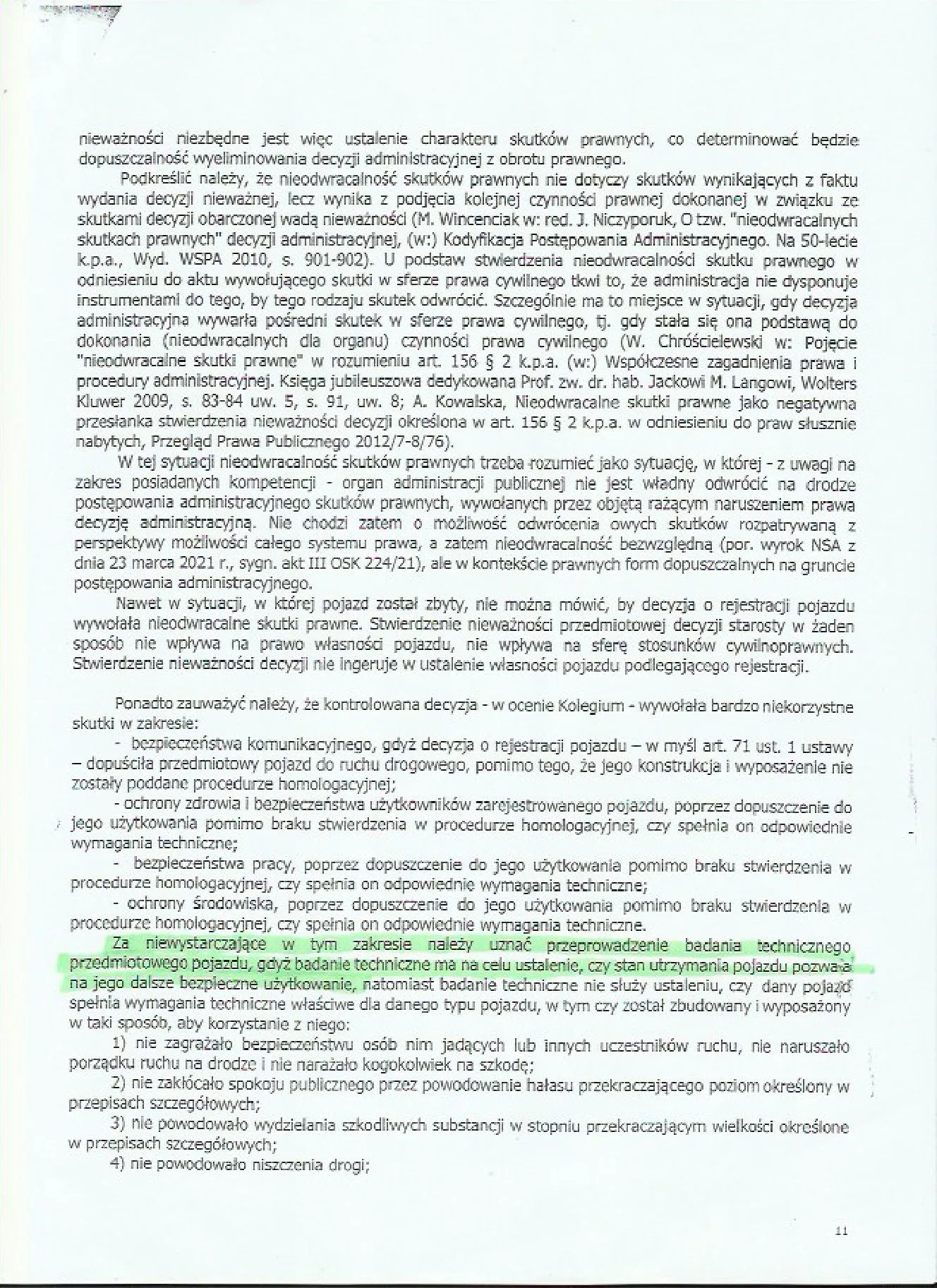 nieważności niezbędne jest więc ustalenie charakteru skutków prawnych, co determinować będzie dopuszczalność wyeliminowania decyzji administracyjnej z obrotu prawnego.

Podkreślić należy, że nieodwracalność skutków prawnych nie dotyczy skutków wynikających z faktu wydania decyzji nieważnej, lecz wynika z podjęcia kolejnej czynności prawnej dokonanej w związku ze skutkami decyzji obarczonej wadą nieważności (M. Wincenciak w: red. J. Niczyporuk, O tzw. "nieodwracalnych skutkach prawnych" decyzji administracyjnej, (w:) Kodyfikacja Postępowania Administracyjnego. Na 50-lecie k.p.a., Wyd. WSPA 2010, s. 901-902). U podstaw stwierdzenia nieodwracalności skutku prawnego w odniesieniu do aktu wywołującego skutki w sferze prawa cywilnego tkwi to, że administracja nie dysponuje instrumentami do tego, by tego rodzaju skutek odwrócić. Szczególnie ma to miejsce w sytuacji, gdy decyzja administracyjna wywarła pośredni skutek w sferze prawa cywilnego, tj. gdy stała się ona podstawą do dokonania (nieodwracalnych dla organu) czynności prawa cywilnego (W. Chróścielewski w: Pojęcie "nieodwracalne skutki prawne" w rozumieniu art. 156 § 2 k.p.a. (w:) Współczesne zagadnienia prawa i procedury administracyjnej. Księga jubileuszowa dedykowana Prof. zw. dr. hab. Jackowi M. Langowi, Wolters Kluwer 2009, s. 83-84 uw. 5, s. 91, uw. 8; A. Kowalska, Nieodwracalne skutki prawne jako negatywna przesłanka stwierdzenia nieważności decyzji określona w art. 156 § 2 k.p.a. w odniesieniu do praw słusznie nabytych, Przegląd Prawa Publicznego 2012/7-8/76).

W tej sytuacji nieodwracalność skutków prawnych trzeba rozumieć jako sytuację, w której - z uwagi na zakres posiadanych kompetencji - organ administracji publicznej nie jest władny odwrócić na drodze postępowania administracyjnego skutków prawnych, wywołanych przez objętą rażącym naruszeniem prawa decyzję administracyjną. Nie chodzi zatem o możliwość odwrócenia owych skutków rozpatrywaną z perspektywy możliwości całego systemu prawa, a zatem nieodwracalność bezwzględną (por. wyrok NSA z dnia 23 marca 2021 r., sygn. akt III OSK 224/21), ale w kontekście prawnych form dopuszczalnych na gruncie postępowania administracyjnego.

Nawet w sytuacji, w której pojazd został zbyty, nie można mówić, by decyzja o rejestracji pojazdu wywołała nieodwracalne skutki prawne. Stwierdzenie nieważności przedmiotowej decyzji starosty w żaden sposób nie wpływa na prawo własności pojazdu, nie wpływa na sferę stosunków cywilnoprawnych. Stwierdzenie nieważności decyzji nie ingeruje w ustalenie własności pojazdu podlegającego rejestracji.

Ponadto zauważyć należy, że kontrolowana decyzja - w ocenie Kolegium - wywołała bardzo niekorzystne skutki w zakresie:

- bezpieczeństwa komunikacyjnego, gdyż decyzja o rejestracji pojazdu – w myśl art. 71 ust. 1 ustawy – dopuściła przedmiotowy pojazd do ruchu drogowego, pomimo tego, że jego konstrukcja i wyposażenie nie zostały poddane procedurze homologacyjnej;

- ochrony zdrowia i bezpieczeństwa użytkowników zarejestrowanego pojazdu, poprzez dopuszczenie do jego użytkowania pomimo braku stwierdzenia w procedurze homologacyjnej, czy spełnia on odpowiednie wymagania techniczne;

- bezpieczeństwa pracy, poprzez dopuszczenie do jego użytkowania pomimo braku stwierdzenia w procedurze homologacyjnej, czy spełnia on odpowiednie wymagania techniczne;

- ochrony środowiska, poprzez dopuszczenie do jego użytkowania pomimo braku stwierdzenia w procedurze homologacyjnej, czy spełnia on odpowiednie wymagania techniczne.

Za niewystarczające w tym zakresie należy uznać przeprowadzenie badania technicznego przedmiotowego pojazdu, gdyż badanie techniczne ma na celu ustalenie, czy stan utrzymania pojazdu pozwala na jego dalsze bezpieczne użytkowanie, natomiast badanie techniczne nie służy ustaleniu, czy dany pojazd spełnia wymagania techniczne właściwe dla danego typu pojazdu, w tym czy został zbudowany i wyposażony w taki sposób, aby korzystanie z niego:

1) nie zagrażało bezpieczeństwu osób nim jadących lub innych uczestników ruchu, nie naruszało porządku ruchu na drodze i nie narażało kogokolwiek na szkodę;

2) nie zakłócało spokoju publicznego przez powodowanie hałasu przekraczającego poziom określony w przepisach szczegółowych;

3) nie powodowało wydzielania szkodliwych substancji w stopniu przekraczającym wielkości określone w przepisach szczegółowych;

4) nie powodowało niszczenia drogi;

11